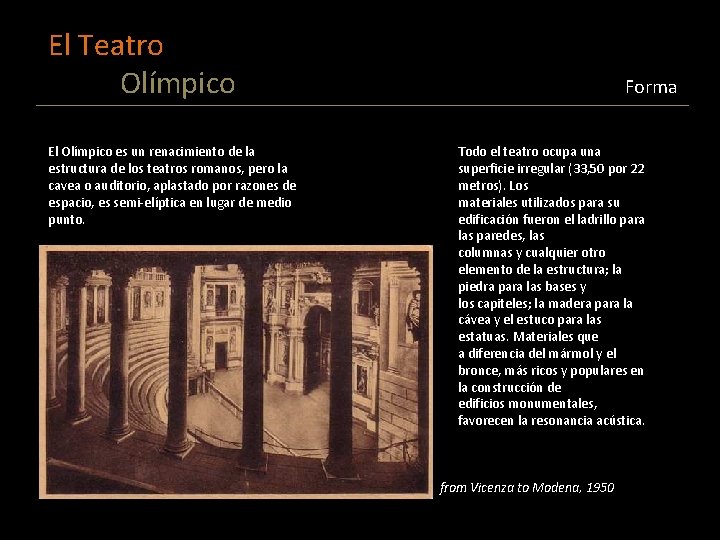 El Teatro
Olímpico

Forma

El Olímpico es un renacimiento de la estructura de los teatros romanos, pero la cavea o auditorio, aplastado por razones de espacio, es semi-elíptica en lugar de medio punto.

Todo el teatro ocupa una superficie irregular (33,50 por 22 metros). Los materiales utilizados para su edificación fueron el ladrillo para las paredes, las columnas y cualquier otro elemento de la estructura; la piedra para las bases y los capiteles; la madera para la cávea y el estuco para las estatuas. Materiales que a diferencia del mármol y el bronce, más ricos y populares en la construcción de edificios monumentales, favorecen la resonancia acústica.

from Vicenza to Modena, 1950